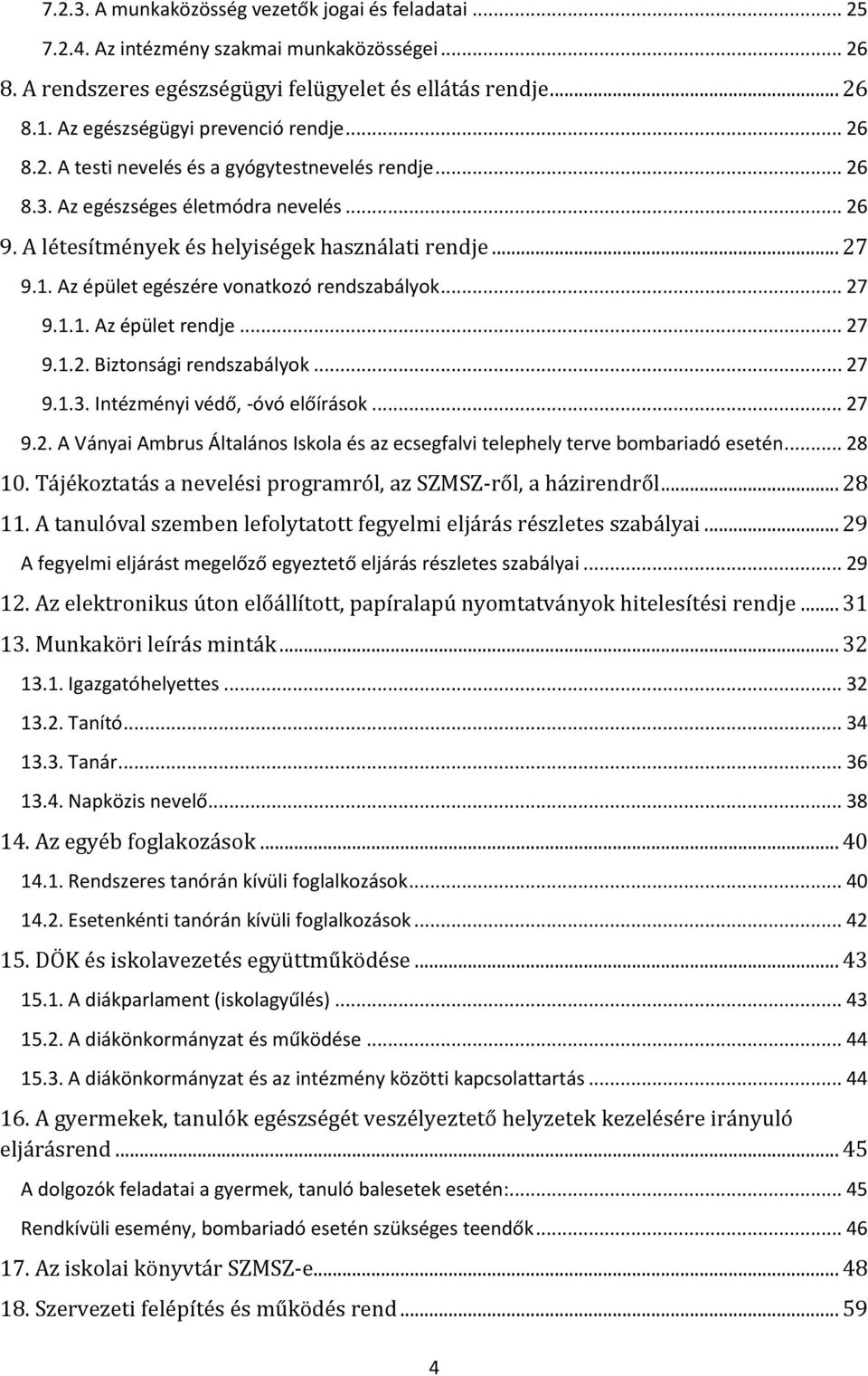 7.2.3. A munkaközösség vezetők jogai és feladatai ... 25
7.2.4. Az intézmény szakmai munkaközösségei ... 26
8. A rendszeres egészségügyi felügyelet és ellátás rendje ... 26
8.1. Az egészségügyi prevenció rendje ... 26
8.2. A testi nevelés és a gyógytestnevelés rendje ... 26
8.3. Az egészséges életmódra nevelés ... 26
9. A létesítmények és helyiségek használati rendje ... 27
9.1. Az épület egészére vonatkozó rendszabályok ... 27
9.1.1. Az épület rendje ... 27
9.1.2. Biztonsági rendszabályok ... 27
9.1.3. Intézményi védő, -óvó előírások ... 27
9.2. A Ványai Ambrus Általános Iskola és az ecsegfalvi telephely terve bombariadó esetén ... 28
10. Tájékoztatás a nevelési programról, az SZMSZ-ről, a házirendről ... 28
11. A tanulóval szemben lefolytatott fegyelmi eljárás részletes szabályai ... 29
A fegyelmi eljárást megelőző egyeztető eljárás részletes szabályai ... 29
12. Az elektronikus úton előállított, papíralapú nyomtatványok hitelesítési rendje ... 31
13. Munkaköri leírás minták ... 32
13.1. Igazgatóhelyettes ... 32
13.2. Tanító ... 34
13.3. Tanár ... 36
13.4. Napközis nevelő ... 38
14. Az egyéb foglakozások ... 40
14.1. Rendszeres tanórán kívüli foglalkozások ... 40
14.2. Esetenkénti tanórán kívüli foglalkozások ... 42
15. DÖK és iskolavezetés együttműködése ... 43
15.1. A diákparlament (iskolagyűlés) ... 43
15.2. A diákönkormányzat és működése ... 44
15.3. A diákönkormányzat és az intézmény közötti kapcsolattartás ... 44
16. A gyermekek, tanulók egészségét veszélyeztető helyzetek kezelésére irányuló eljárásrend ... 45
A dolgozók feladatai a gyermek, tanuló balesetek esetén: ... 45
Rendkívüli esemény, bombariadó esetén szükséges teendők ... 46
17. Az iskolai könyvtár SZMSZ-e ... 48
18. Szervezeti felépítés és működés rend ... 59
4